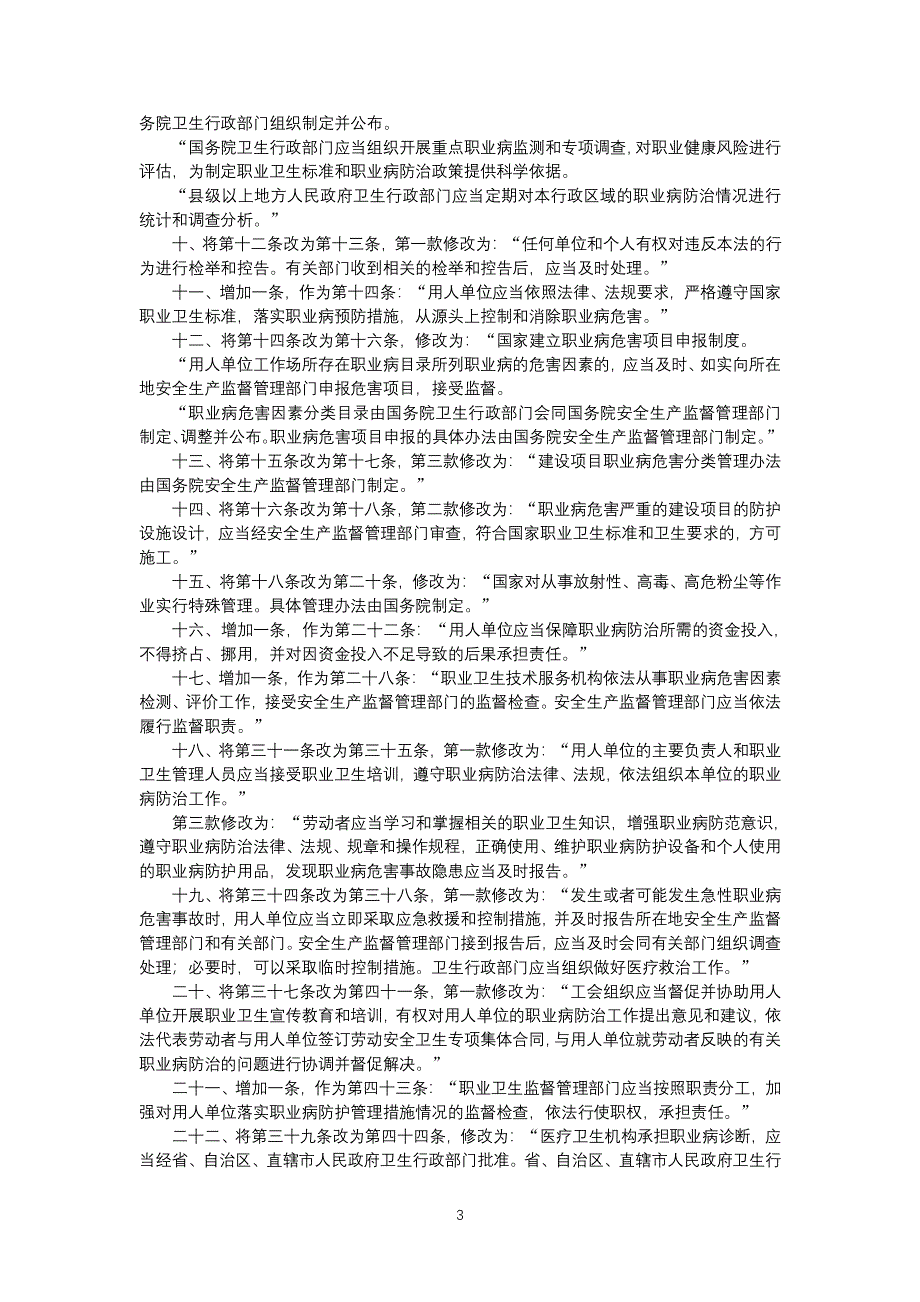 务院卫生行政部门组织制定并公布。

“国务院卫生行政部门应当组织开展重点职业病监测和专项调查，对职业健康风险进行评估，为制定职业卫生标准和职业病防治政策提供科学依据。

“县级以上地方人民政府卫生行政部门应当定期对本行政区域的职业病防治情况进行统计和调查分析。”

十、将第十二条改为第十三条，第一款修改为：“任何单位和个人有权对违反本法的行为进行检举和控告。有关部门收到相关的检举和控告后，应当及时处理。”

十一、增加一条，作为第十四条：“用人单位应当依照法律、法规要求，严格遵守国家职业卫生标准，落实职业病预防措施，从源头上控制和消除职业病危害。”

十二、将第十四条改为第十六条，修改为：“国家建立职业病危害项目申报制度。

“用人单位工作场所存在职业病目录所列职业病的危害因素的，应当及时、如实向所在地安全生产监督管理部门申报危害项目，接受监督。

“职业病危害因素分类目录由国务院卫生行政部门会同国务院安全生产监督管理部门制定、调整并公布。职业病危害项目申报的具体办法由国务院安全生产监督管理部门制定。”

十三、将第十五条改为第十七条，第三款修改为：“建设项目职业病危害分类管理办法由国务院安全生产监督管理部门制定。”

十四、将第十六条改为第十八条，第二款修改为：“职业病危害严重的建设项目的防护设施设计，应当经安全生产监督管理部门审查，符合国家职业卫生标准和卫生要求的，方可施工。”

十五、将第十八条改为第二十条，修改为：“国家对从事放射性、高毒、高危粉尘等作业实行特殊管理。具体管理办法由国务院制定。”

十六、增加一条，作为第二十二条：“用人单位应当保障职业病防治所需的资金投入，不得挤占、挪用，并对因资金投入不足导致的后果承担责任。”

十七、增加一条，作为第二十八条：“职业卫生技术服务机构依法从事职业病危害因素检测、评价工作，接受安全生产监督管理部门的监督检查。安全生产监督管理部门应当依法履行监督职责。”

十八、将第三十一条改为第三十五条，第一款修改为：“用人单位的主要负责人和职业卫生管理人员应当接受职业卫生培训，遵守职业病防治法律、法规，依法组织本单位的职业病防治工作。”

第三款修改为：“劳动者应当学习和掌握相关的职业卫生知识，增强职业病防范意识，遵守职业病防治法律、法规、规章和操作规程，正确使用、维护职业病防护设备和个人使用的职业病防护用品，发现职业病危害事故隐患应当及时报告。”

十九、将第三十四条改为第三十八条，第一款修改为：“发生或者可能发生急性职业病危害事故时，用人单位应当立即采取应急救援和控制措施，并及时报告所在地安全生产监督管理部门和有关部门。安全生产监督管理部门接到报告后，应当及时会同有关部门组织调查处理；必要时，可以采取临时控制措施。卫生行政部门应当组织做好医疗救治工作。”

二十、将第三十七条改为第四十一条，第一款修改为：“工会组织应当督促并协助用人单位开展职业卫生宣传教育和培训，有权对用人单位的职业病防治工作提出意见和建议，依法代表劳动者与用人单位签订劳动安全卫生专项集体合同，与用人单位就劳动者反映的有关职业病防治的问题进行协调并督促解决。”

二十一、增加一条，作为第四十三条：“职业卫生监督管理部门应当按照职责分工，加强对用人单位落实职业病防护管理措施情况的监督检查，依法行使职权，承担责任。”

二十二、将第三十九条改为第四十四条，修改为：“医疗卫生机构承担职业病诊断，应当经省、自治区、直辖市人民政府卫生行政部门批准。省、自治区、直辖市人民政府卫生行

3